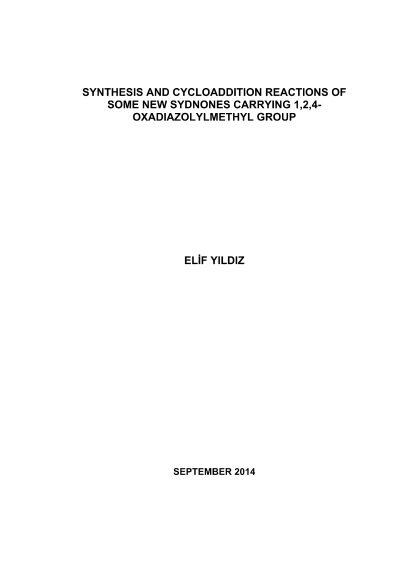 SYNTHESIS AND CYCLOADDITION REACTIONS OF SOME NEW SYDNONES CARRYING 1,2,4-OXADIAZOLYLMETHYL GROUP

ELİF YILDIZ

SEPTEMBER 2014